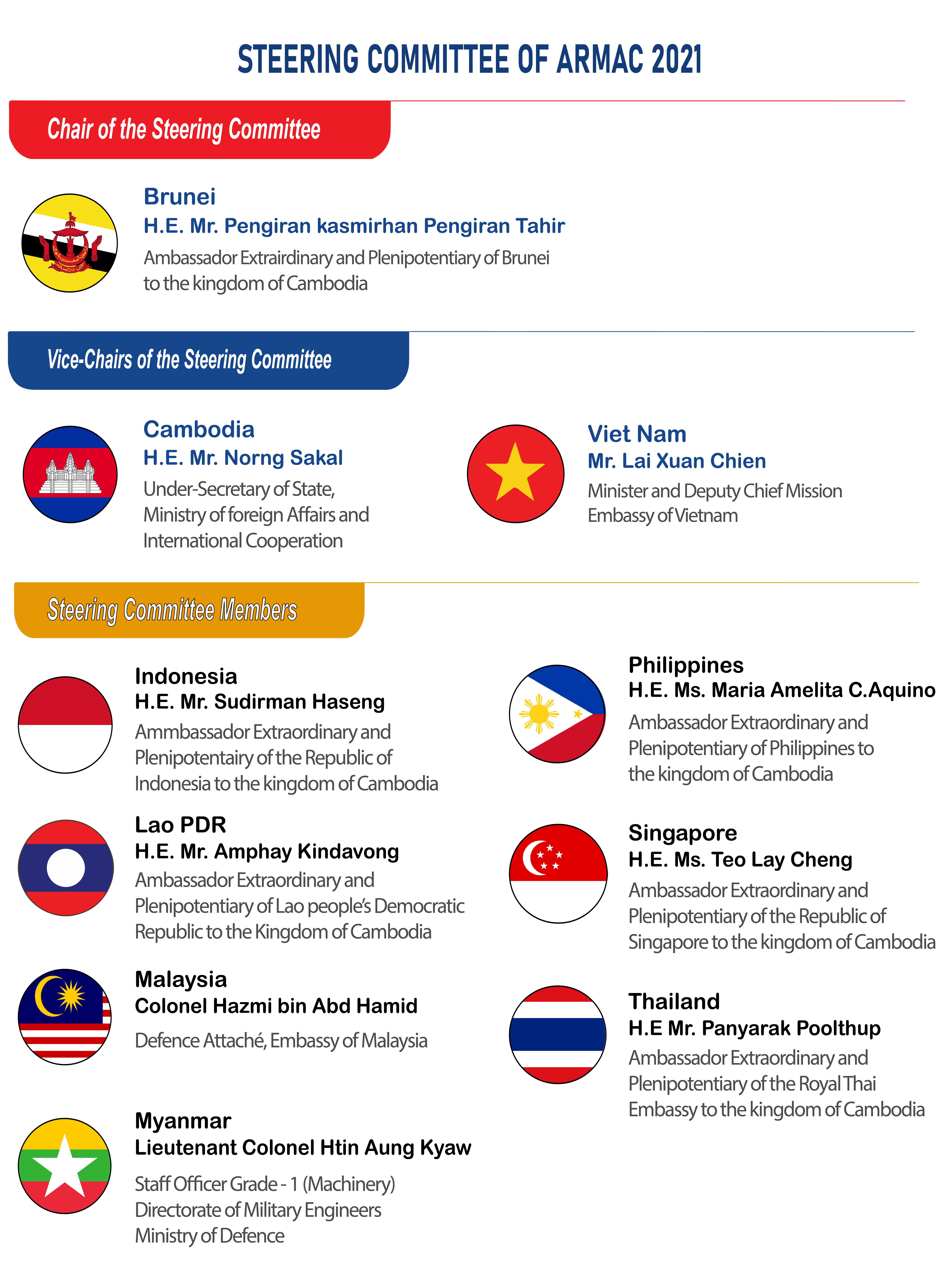 STEERING COMMITTEE OF ARMAC 2021

Chair of the Steering Committee

Brunei
H.E. Mr. Pengiran kasmirhan Pengiran Tahir
Ambassador Extrairdinary and Plenipotentiary of Brunei to the kingdom of Cambodia

Vice-Chairs of the Steering Committee

Cambodia
H.E. Mr. Norng Sakal
Under-Secretary of State, Ministry of foreign Affairs and International Cooperation

Viet Nam
Mr. Lai Xuan Chien
Minister and Deputy Chief Mission Embassy of Vietnam

Steering Committee Members

Indonesia
H.E. Mr. Sudirman Haseng
Ammbassador Extraordinary and Plenipotentairy of the Republic of Indonesia to the kingdom of Cambodia

Lao PDR
H.E. Mr. Amphay Kindavong
Ambassador Extraordinary and Plenipotentiary of Lao people's Democratic Republic to the Kingdom of Cambodia

Malaysia
Colonel Hazmi bin Abd Hamid
Defence Attaché, Embassy of Malaysia

Myanmar
Lieutenant Colonel Htin Aung Kyaw
Staff Officer Grade - 1 (Machinery) Directorate of Military Engineers Ministry of Defence

Philippines
H.E. Ms. Maria Amelita C.Aquino
Ambassador Extraordinary and Plenipotentiary of Philippines to the kingdom of Cambodia

Singapore
H.E. Ms. Teo Lay Cheng
Ambassador Extraordinary and Plenipotentiary of the Republic of Singapore to the kingdom of Cambodia

Thailand
H.E Mr. Panyarak Poolthup
Ambassador Extraordinary and Plenipotentiary of the Royal Thai Embassy to the kingdom of Cambodia